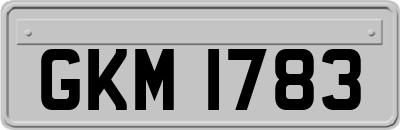 GKM 1783